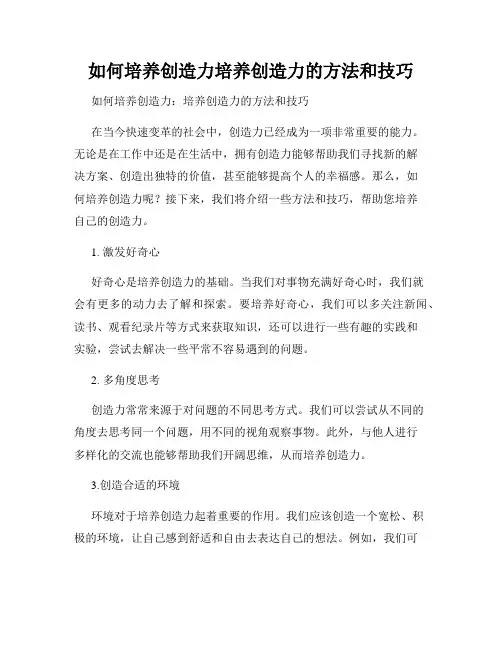 如何培养创造力培养创造力的方法和技巧

如何培养创造力：培养创造力的方法和技巧

在当今快速变革的社会中，创造力已经成为一项非常重要的能力。无论是在工作中还是在生活中，拥有创造力能够帮助我们寻找新的解决方案、创造出独特的价值，甚至能够提高个人的幸福感。那么，如何培养创造力呢？接下来，我们将介绍一些方法和技巧，帮助您培养自己的创造力。

1. 激发好奇心

好奇心是培养创造力的基础。当我们对事物充满好奇心时，我们就会有更多的动力去了解和探索。要培养好奇心，我们可以多关注新闻、读书、观看纪录片等方式来获取知识，还可以进行一些有趣的实践和实验，尝试去解决一些平常不容易遇到的问题。

2. 多角度思考

创造力常常来源于对问题的不同思考方式。我们可以尝试从不同的角度去思考同一个问题，用不同的视角观察事物。此外，与他人进行多样化的交流也能够帮助我们开阔思维，从而培养创造力。

3.创造合适的环境

环境对于培养创造力起着重要的作用。我们应该创造一个宽松、积极的环境，让自己感到舒适和自由去表达自己的想法。例如，我们可